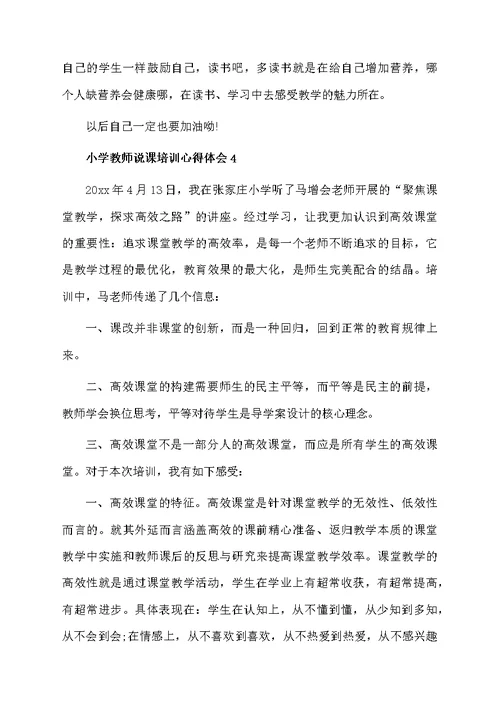 自己的学生一样鼓励自己，读书吧，多读书就是在给自己增加营养，哪个人缺营养会健康哪，在读书、学习中去感受教学的魅力所在。

以后自己一定也要加油呦!

小学教师说课培训心得体会 4

20xx 年 4 月 13 日，我在张家庄小学听了马增会老师开展的“聚焦课堂教学，探求高效之路”的讲座。经过学习，让我更加认识到高效课堂的重要性：追求课堂教学的高效率，是每一个老师不断追求的目标，它是教学过程的最优化，教育效果的最大化，是师生完美配合的结晶。培训中，马老师传递了几个信息：

一、课改并非课堂的创新，而是一种回归，回到正常的教育规律上来。

二、高效课堂的构建需要师生的民主平等，而平等是民主的前提，教师学会换位思考，平等对待学生是导学案设计的核心理念。

三、高效课堂不是一部分人的高效课堂，而应是所有学生的高效课堂。对于本次培训，我有如下感受：

一、高效课堂的特征。高效课堂是针对课堂教学的无效性、低效性而言的。就其外延而言涵盖高效的课前精心准备、返归教学本质的课堂教学中实施和教师课后的反思与研究来提高课堂教学效率。课堂教学的高效性就是通过课堂教学活动，学生在学业上有超常收获，有超常提高，有超常进步。具体表现在：学生在认知上，从不懂到懂，从少知到多知，从不会到会;在情感上，从不喜欢到喜欢，从不热爱到热爱，从不感兴趣